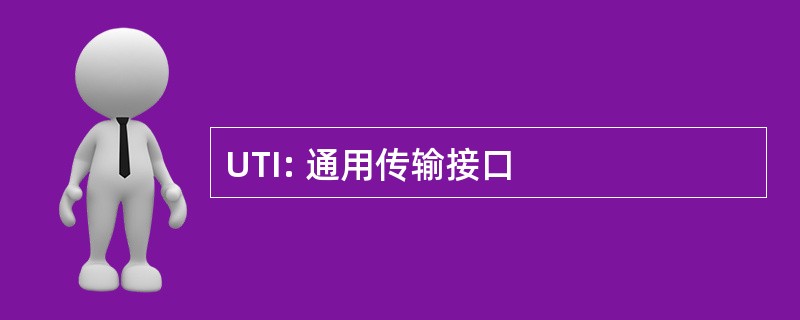 UTI: 通用传输接口